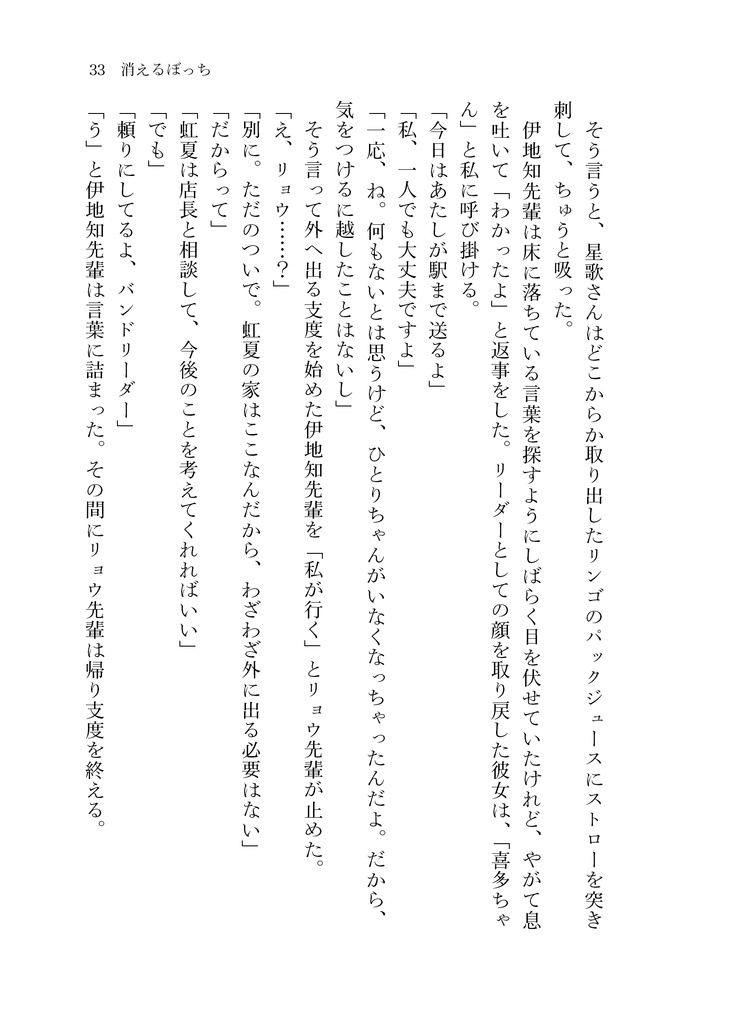 33　消えるぼっち

そう言うと、星歌さんはどこからか取り出したリンゴのパックジュースにストローを突き刺して、ちゅうと吸った。

伊地知先輩は床に落ちている言葉を探すようにしばらく目を伏せていたけれど、やがて息を吐いて「わかったよ」と返事をした。リーダーとしての顔を取り戻した彼女は、「喜多ちゃん」と私に呼び掛ける。

「今日はあたしが駅まで送るよ」

「私、一人でも大丈夫ですよ」

「一応、ね。何もないとは思うけど、ひとりちゃんがいなくなっちゃったんだよ。だから、気をつけるに越したことはないし」

そう言って外へ出る支度を始めた伊地知先輩を「私が行く」とリョウ先輩が止めた。

「え、リョウ……？」

「別に。ただのついで。虹夏の家はここなんだから、わざわざ外に出る必要はない」

「だからって」

「虹夏は店長と相談して、今後のことを考えてくれればいい」

「でも」

「頼りにしてるよ、バンドリーダー」

「う」と伊地知先輩は言葉に詰まった。その間にリョウ先輩は帰り支度を終える。